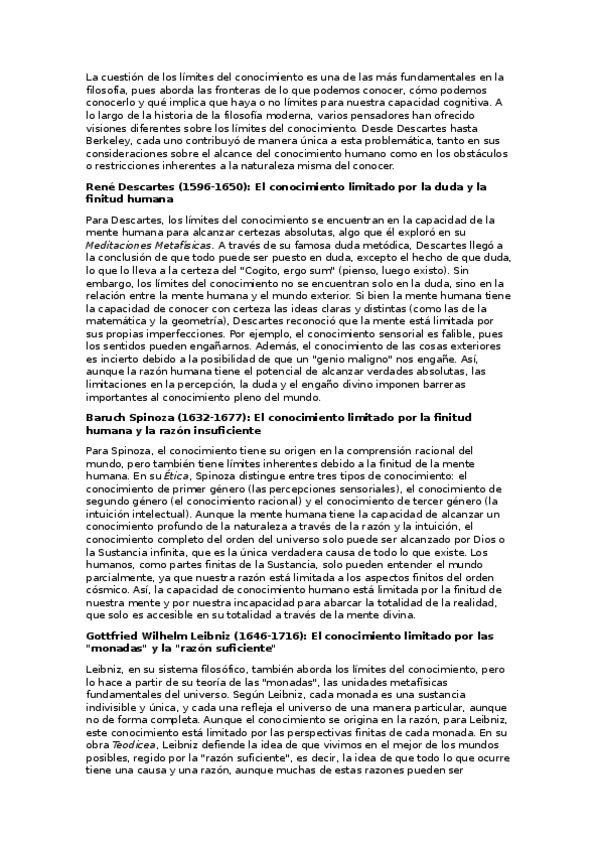 La cuestión de los límites del conocimiento es una de las más fundamentales en la filosofía, pues aborda las fronteras de lo que podemos conocer, cómo podemos conocerlo y qué implica que haya o no límites para nuestra capacidad cognitiva. A lo largo de la historia de la filosofía moderna, varios pensadores han ofrecido visiones diferentes sobre los límites del conocimiento. Desde Descartes hasta Berkeley, cada uno contribuyó de manera única a esta problemática, tanto en sus consideraciones sobre el alcance del conocimiento humano como en los obstáculos o restricciones inherentes a la naturaleza misma del conocer.

René Descartes (1596-1650): El conocimiento limitado por la duda y la finitud humana

Para Descartes, los límites del conocimiento se encuentran en la capacidad de la mente humana para alcanzar certezas absolutas, algo que él exploró en su Meditaciones Metafísicas. A través de su famosa duda metódica, Descartes llegó a la conclusión de que todo puede ser puesto en duda, excepto el hecho de que duda, lo que lo lleva a la certeza del "Cogito, ergo sum" (pienso, luego existo). Sin embargo, los límites del conocimiento no se encuentran solo en la duda, sino en la relación entre la mente humana y el mundo exterior. Si bien la mente humana tiene la capacidad de conocer con certeza las ideas claras y distintas (como las de la matemática y la geometría), Descartes reconoció que la mente está limitada por sus propias imperfecciones. Por ejemplo, el conocimiento sensorial es falible, pues los sentidos pueden engañarnos. Además, el conocimiento de las cosas exteriores es incierto debido a la posibilidad de que un "genio maligno" nos engañe. Así, aunque la razón humana tiene el potencial de alcanzar verdades absolutas, las limitaciones en la percepción, la duda y el engaño divino imponen barreras importantes al conocimiento pleno del mundo.

Baruch Spinoza (1632-1677): El conocimiento limitado por la finitud humana y la razón insuficiente

Para Spinoza, el conocimiento tiene su origen en la comprensión racional del mundo, pero también tiene límites inherentes debido a la finitud de la mente humana. En su Ética, Spinoza distingue entre tres tipos de conocimiento: el conocimiento de primer género (las percepciones sensoriales), el conocimiento de segundo género (el conocimiento racional) y el conocimiento de tercer género (la intuición intelectual). Aunque la mente humana tiene la capacidad de alcanzar un conocimiento profundo de la naturaleza a través de la razón y la intuición, el conocimiento completo del orden del universo solo puede ser alcanzado por Dios o la Sustancia infinita, que es la única verdadera causa de todo lo que existe. Los humanos, como partes finitas de la Sustancia, solo pueden entender el mundo parcialmente, ya que nuestra razón está limitada a los aspectos finitos del orden cósmico. Así, la capacidad de conocimiento humano está limitada por la finitud de nuestra mente y por nuestra incapacidad para abarcar la totalidad de la realidad, que solo es accesible en su totalidad a través de la mente divina.

Gottfried Wilhelm Leibniz (1646-1716): El conocimiento limitado por las "monadas" y la "razón suficiente"

Leibniz, en su sistema filosófico, también aborda los límites del conocimiento, pero lo hace a partir de su teoría de las "monadas", las unidades metafísicas fundamentales del universo. Según Leibniz, cada monada es una sustancia indivisible y única, y cada una refleja el universo de una manera particular, aunque no de forma completa. Aunque el conocimiento se origina en la razón, para Leibniz, este conocimiento está limitado por las perspectivas finitas de cada monada. En su obra Teodicea, Leibniz defiende la idea de que vivimos en el mejor de los mundos posibles, regido por la "razón suficiente", es decir, la idea de que todo lo que ocurre tiene una causa y una razón, aunque muchas de estas razones pueden ser